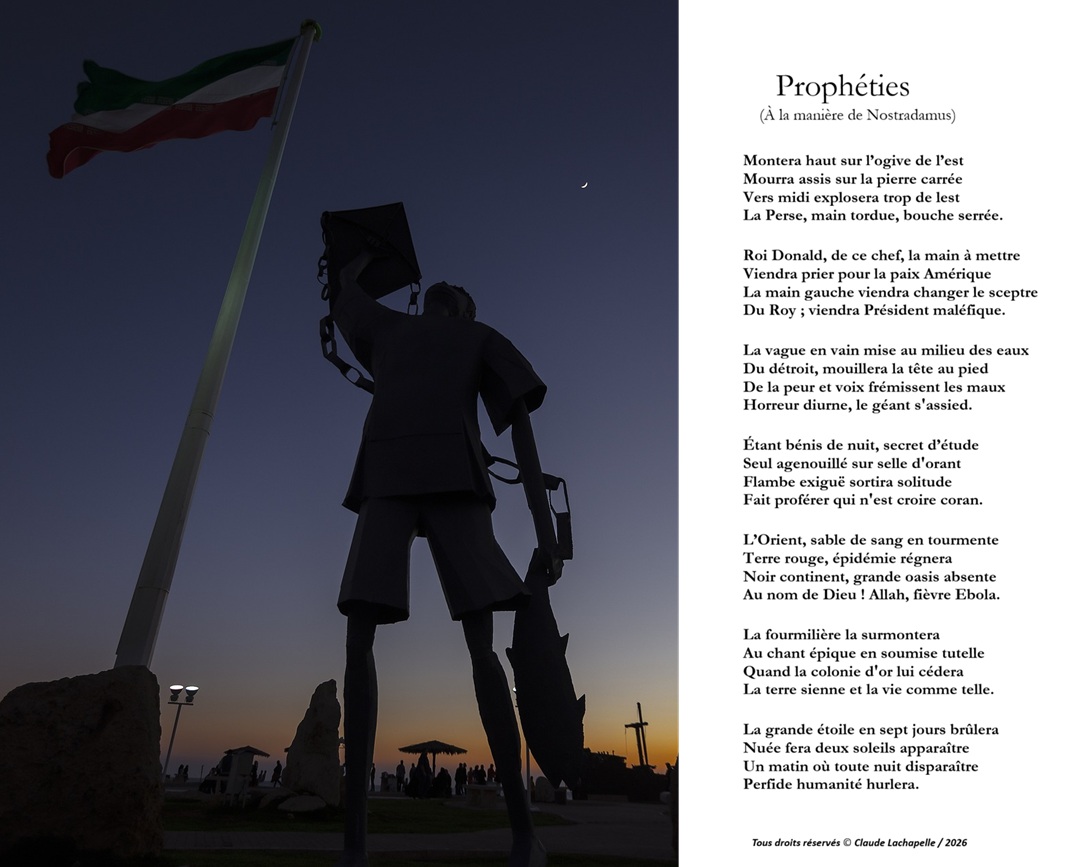 Prophéties
(À la manière de Nostradamus)

Montera haut sur l'ogive de l'est
Mourra assis sur la pierre carrée
Vers midi explosera trop de lest
La Perse, main tordue, bouche serrée.

Roi Donald, de ce chef, la main à mettre
Viendra prier pour la paix Amérique
La main gauche viendra changer le sceptre
Du Roy ; viendra Président maléfique.

La vague en vain mise au milieu des eaux
Du détroit, mouillera la tête au pied
De la peur et voix frémissent les maux
Horreur diurne, le géant s'assied.

Étant bénis de nuit, secret d'étude
Seul agenouillé sur selle d'orant
Flambe exiguë sortira solitude
Fait proférer qui n'est croire coran.

L'Orient, sable de sang en tourmente
Terre rouge, épidémie régnera
Noir continent, grande oasis absente
Au nom de Dieu ! Allah, fièvre Ebola.

La fourmilière la surmontera
Au chant épique en soumise tutelle
Quand la colonie d'or lui cédera
La terre sienne et la vie comme telle.

La grande étoile en sept jours brûlera
Nuée fera deux soleils apparaître
Un matin où toute nuit disparaître
Perfide humanité hurlera.

Tous droits réservés © Claude Lachapelle / 2026